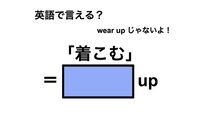 英語で言える？

wear up じゃないよ！

「着こむ」

= up